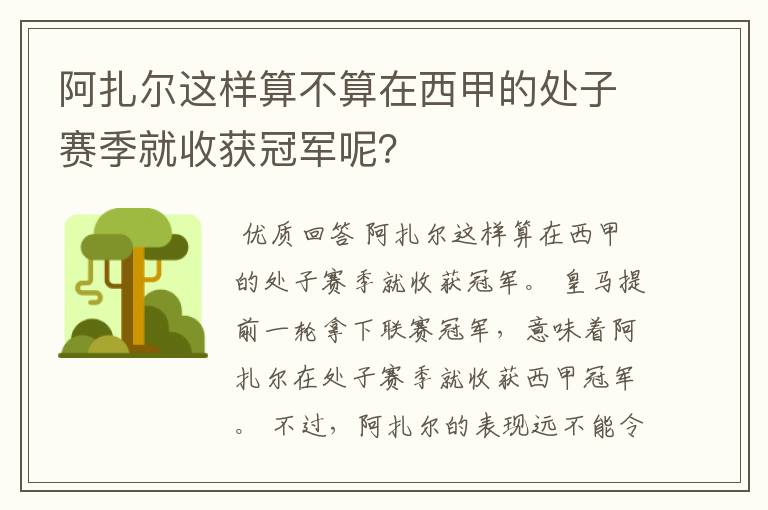 阿扎尔这样算不算在西甲的处子赛季就收获冠军呢？

优质回答 阿扎尔这样算在西甲的处子赛季就收获冠军。 皇马提前一轮拿下联赛冠军，意味着阿扎尔在处子赛季就收获西甲冠军。 不过，阿扎尔的表现远不能令